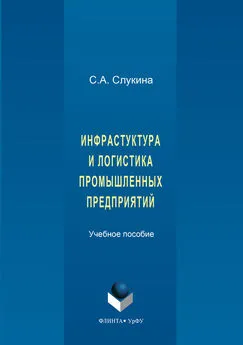 С.А. Слукина

ИНФРАСТУКТУРА
И ЛОГИСТИКА
ПРОМЫШЛЕННЫХ
ПРЕДПРИЯТИЙ

Учебное пособие

ФЛИНТА • УрФУ